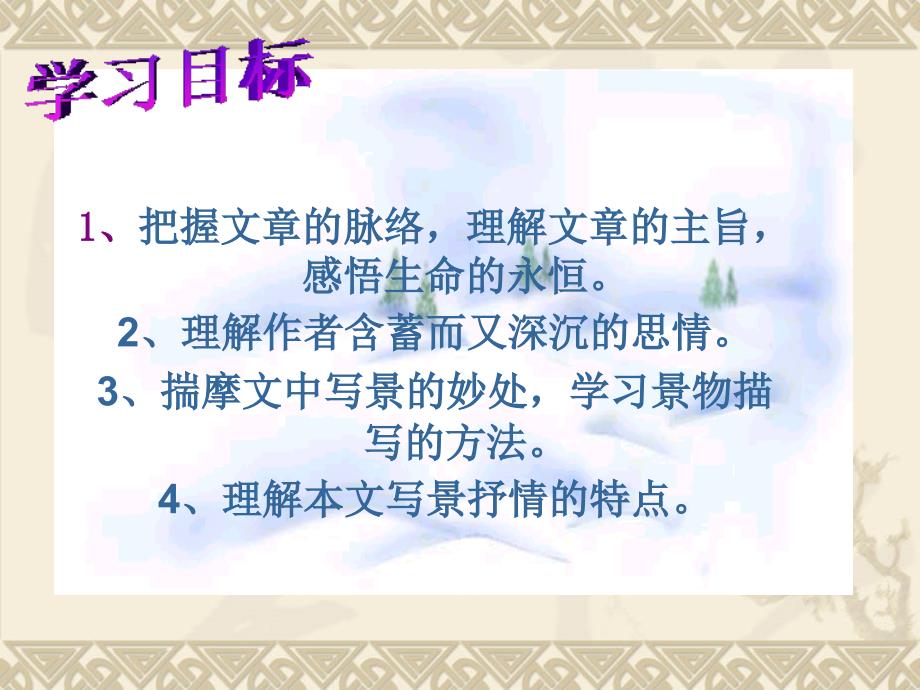 学习目标

1、把握文章的脉络，理解文章的主旨，感悟生命的永恒。

2、理解作者含蓄而又深沉的思情。

3、揣摩文中写景的妙处，学习景物描写的方法。

4、理解本文写景抒情的特点。